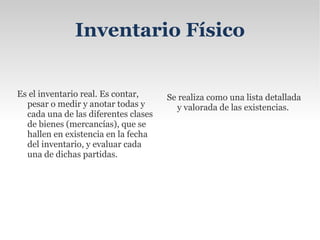 Inventario Físico

Es el inventario real. Es contar, pesar o medir y anotar todas y cada una de las diferentes clases de bienes (mercancías), que se hallen en existencia en la fecha del inventario, y evaluar cada una de dichas partidas.

Se realiza como una lista detallada y valorada de las existencias.